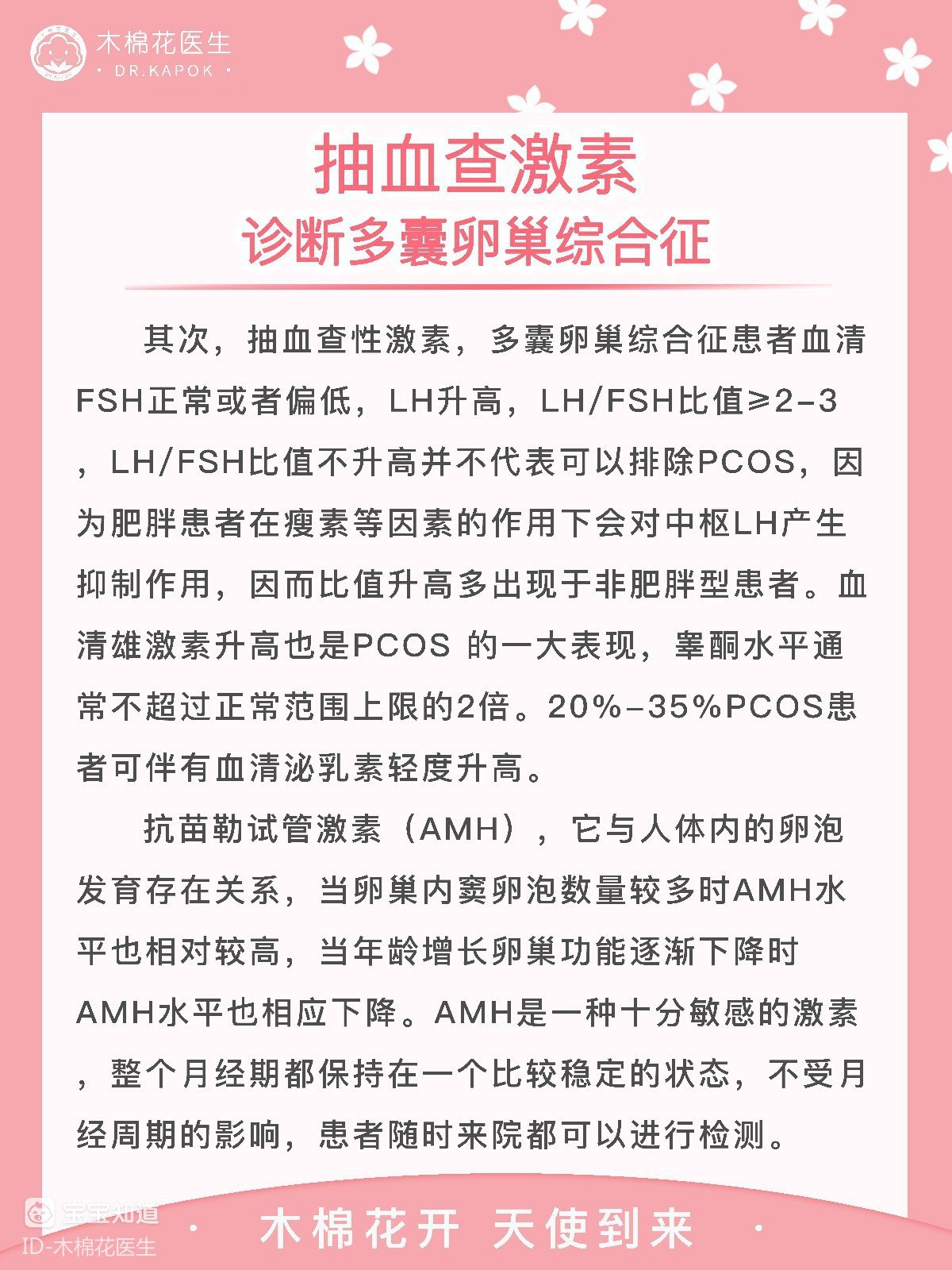 木棉花医生
· DR.KAPOK ·

抽血查激素
诊断多囊卵巢综合征

其次，抽血查性激素，多囊卵巢综合征患者血清FSH正常或者偏低，LH升高，LH/FSH比值≥2-3，LH/FSH比值不升高并不代表可以排除PCOS，因为肥胖患者在瘦素等因素的作用下会对中枢LH产生抑制作用，因而比值升高多出现于非肥胖型患者。血清雄激素升高也是PCOS 的一大表现，睾酮水平通常不超过正常范围上限的2倍。20%-35%PCOS患者可伴有血清泌乳素轻度升高。

抗苗勒试管激素（AMH），它与人体内的卵泡发育存在关系，当卵巢内窦卵泡数量较多时AMH水平也相对较高，当年龄增长卵巢功能逐渐下降时AMH水平也相应下降。AMH是一种十分敏感的激素，整个月经期都保持在一个比较稳定的状态，不受月经周期的影响，患者随时来院都可以进行检测。

宝宝知道
ID-木棉花医生

· 木棉花开 天使到来 ·